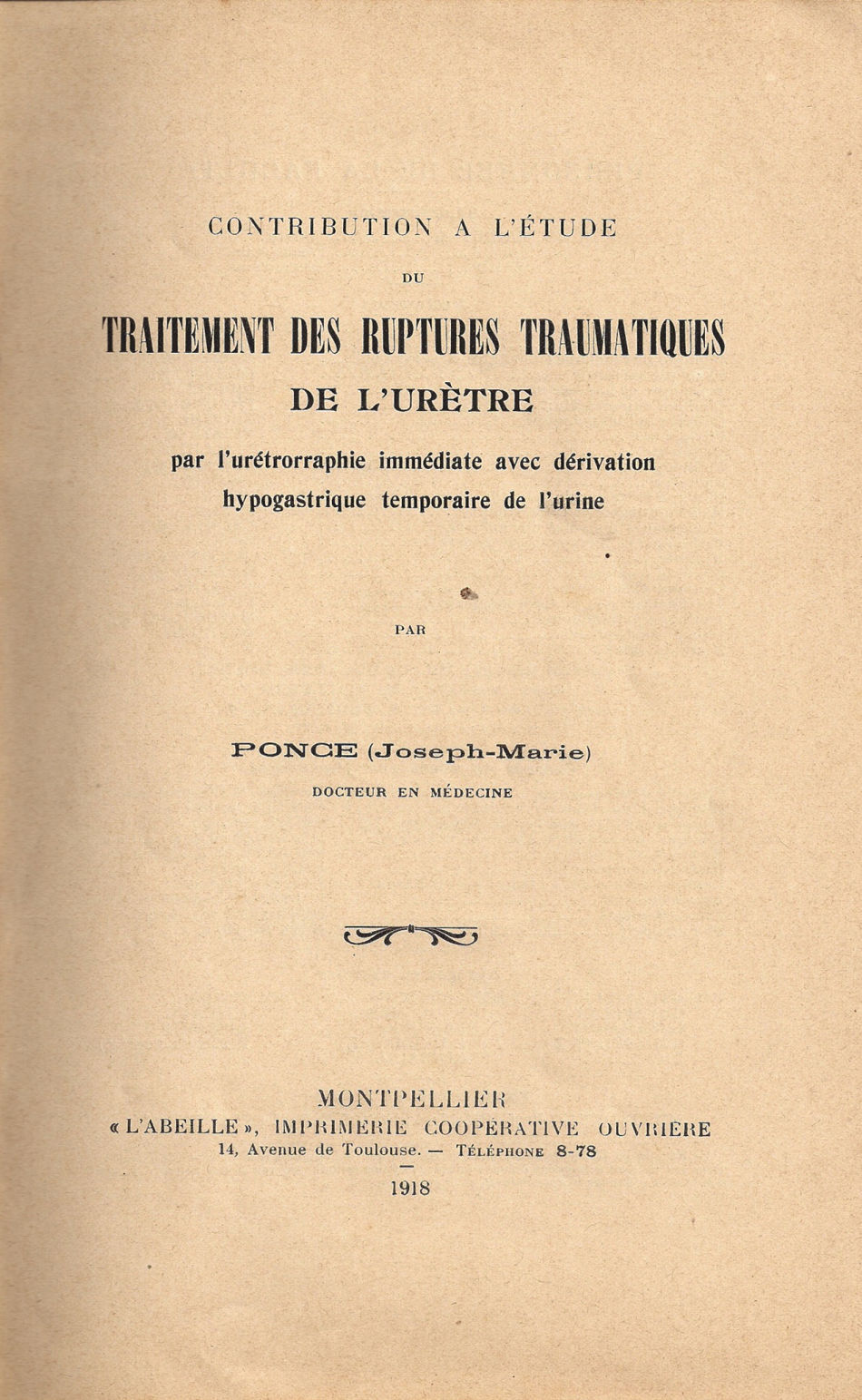 CONTRIBUTION A L'ÉTUDE

DU

TRAITEMENT DES RUPTURES TRAUMATIQUES DE L'URÈTRE

par l'urétrorraphie immédiate avec dérivation hypogastrique temporaire de l'urine

PAR

PONCE (Joseph-Marie)

DOCTEUR EN MÉDECINE

MONTPELLIER
« L'ABEILLE », IMPRIMERIE COOPÉRATIVE OUVRIÈRE
14, Avenue de Toulouse. — TÉLÉPHONE 8-78

1918